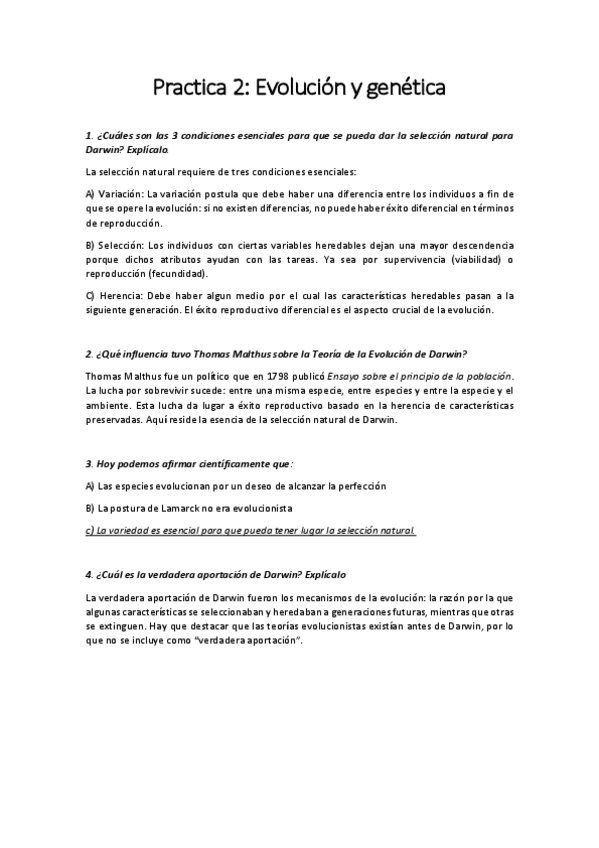 Practica 2: Evolución y genética

1. ¿Cuáles son las 3 condiciones esenciales para que se pueda dar la selección natural para Darwin? Explícalo.

La selección natural requiere de tres condiciones esenciales:

A) Variación: La variación postula que debe haber una diferencia entre los individuos a fin de que se opere la evolución: si no existen diferencias, no puede haber éxito diferencial en términos de reproducción.

B) Selección: Los individuos con ciertas variables heredables dejan una mayor descendencia porque dichos atributos ayudan con las tareas. Ya sea por supervivencia (viabilidad) o reproducción (fecundidad).

C) Herencia: Debe haber algun medio por el cual las características heredables pasan a la siguiente generación. El éxito reproductivo diferencial es el aspecto crucial de la evolución.

2. ¿Qué influencia tuvo Thomas Malthus sobre la Teoría de la Evolución de Darwin?

Thomas Malthus fue un político que en 1798 publicó Ensayo sobre el principio de la población. La lucha por sobrevivir sucede: entre una misma especie, entre especies y entre la especie y el ambiente. Esta lucha da lugar a éxito reproductivo basado en la herencia de características preservadas. Aquí reside la esencia de la selección natural de Darwin.

3. Hoy podemos afirmar científicamente que:

A) Las especies evolucionan por un deseo de alcanzar la perfección

B) La postura de Lamarck no era evolucionista

c) La variedad es esencial para que pueda tener lugar la selección natural.

4. ¿Cuál es la verdadera aportación de Darwin? Explícalo

La verdadera aportación de Darwin fueron los mecanismos de la evolución: la razón por la que algunas características se seleccionaban y heredaban a generaciones futuras, mientras que otras se extinguen. Hay que destacar que las teorías evolucionistas existían antes de Darwin, por lo que no se incluye como "verdadera aportación".